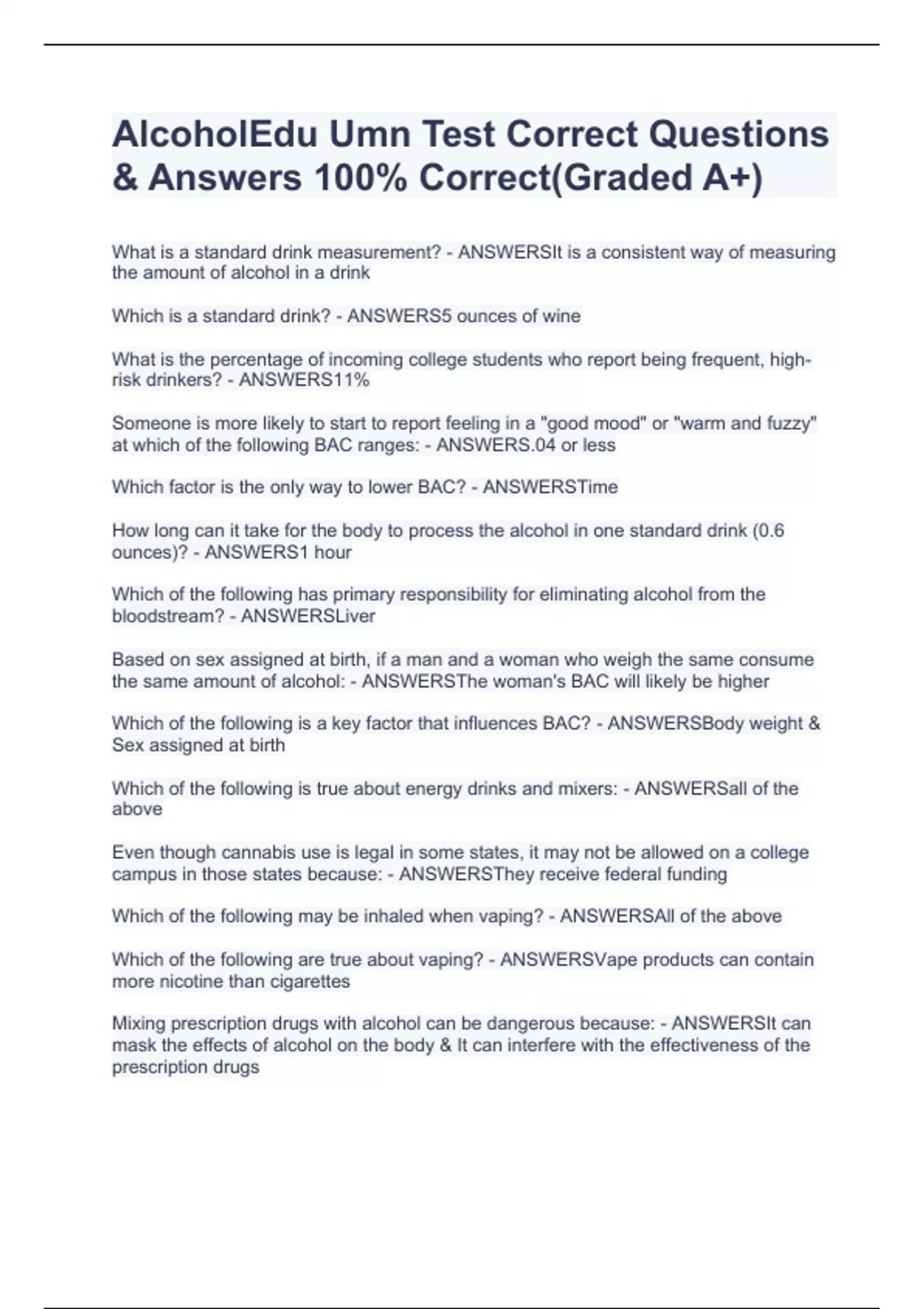 AlcoholEdu Umn Test Correct Questions & Answers 100% Correct(Graded A+)

What is a standard drink measurement? - ANSWERSIt is a consistent way of measuring the amount of alcohol in a drink

Which is a standard drink? - ANSWERS5 ounces of wine

What is the percentage of incoming college students who report being frequent, high-risk drinkers? - ANSWERS11%

Someone is more likely to start to report feeling in a "good mood" or "warm and fuzzy" at which of the following BAC ranges: - ANSWERS.04 or less

Which factor is the only way to lower BAC? - ANSWERSTime

How long can it take for the body to process the alcohol in one standard drink (0.6 ounces)? - ANSWERS1 hour

Which of the following has primary responsibility for eliminating alcohol from the bloodstream? - ANSWERSLiver

Based on sex assigned at birth, if a man and a woman who weigh the same consume the same amount of alcohol: - ANSWERSThe woman's BAC will likely be higher

Which of the following is a key factor that influences BAC? - ANSWERSBody weight & Sex assigned at birth

Which of the following is true about energy drinks and mixers: - ANSWERSall of the above

Even though cannabis use is legal in some states, it may not be allowed on a college campus in those states because: - ANSWERSThey receive federal funding

Which of the following may be inhaled when vaping? - ANSWERSAll of the above

Which of the following are true about vaping? - ANSWERSVape products can contain more nicotine than cigarettes

Mixing prescription drugs with alcohol can be dangerous because: - ANSWERSIt can mask the effects of alcohol on the body & It can interfere with the effectiveness of the prescription drugs